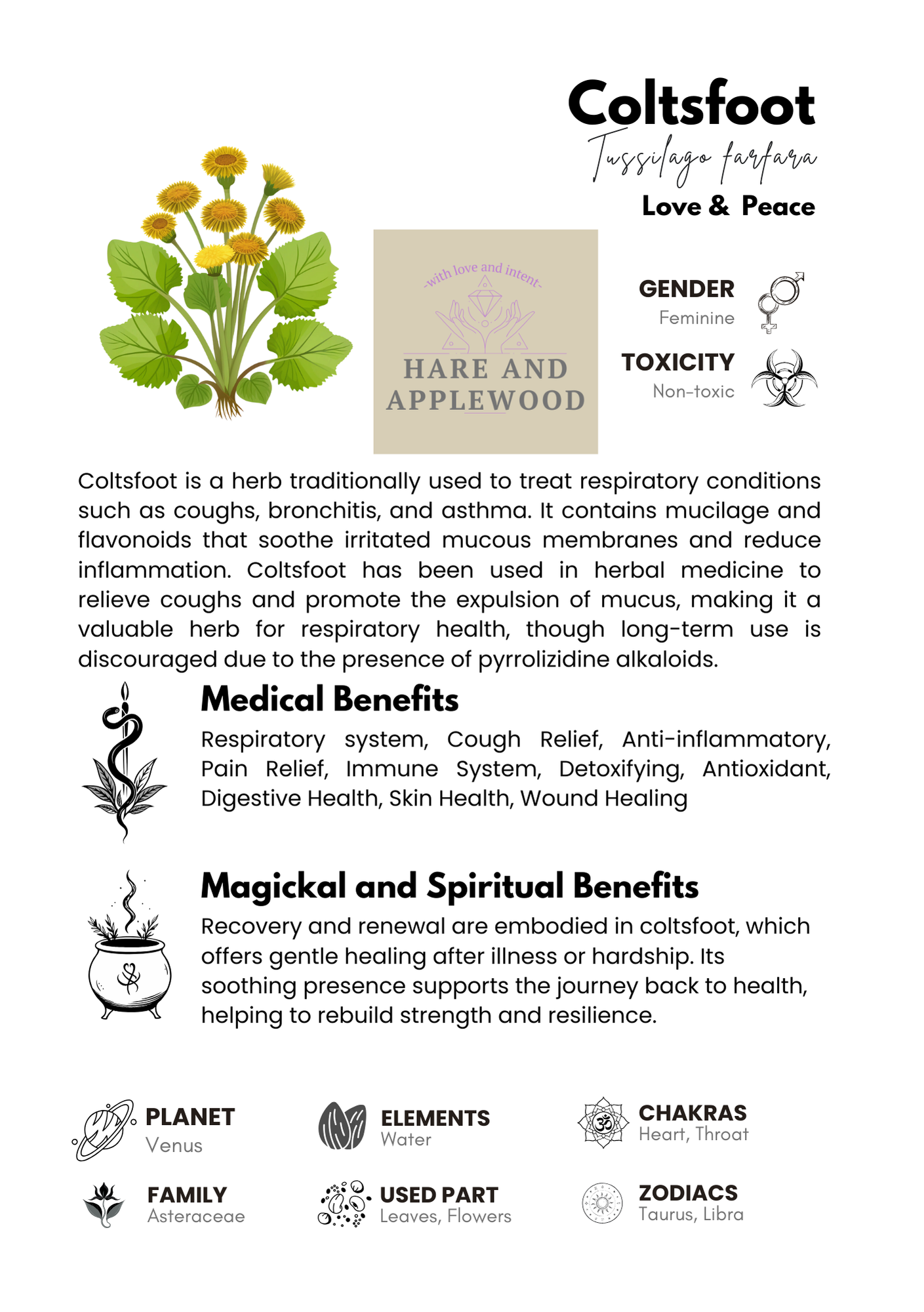 Coltsfoot

Tussilago farfara

Love & Peace

-with love and intent-

HARE AND APPLEWOOD

GENDER
Feminine

TOXICITY
Non-toxic

Coltsfoot is a herb traditionally used to treat respiratory conditions such as coughs, bronchitis, and asthma. It contains mucilage and flavonoids that soothe irritated mucous membranes and reduce inflammation. Coltsfoot has been used in herbal medicine to relieve coughs and promote the expulsion of mucus, making it a valuable herb for respiratory health, though long-term use is discouraged due to the presence of pyrrolizidine alkaloids.

Medical Benefits

Respiratory system, Cough Relief, Anti-inflammatory, Pain Relief, Immune System, Detoxifying, Antioxidant, Digestive Health, Skin Health, Wound Healing

Magickal and Spiritual Benefits

Recovery and renewal are embodied in coltsfoot, which offers gentle healing after illness or hardship. Its soothing presence supports the journey back to health, helping to rebuild strength and resilience.

PLANET
Venus

ELEMENTS
Water

CHAKRAS
Heart, Throat

FAMILY
Asteraceae

USED PART
Leaves, Flowers

ZODIACS
Taurus, Libra